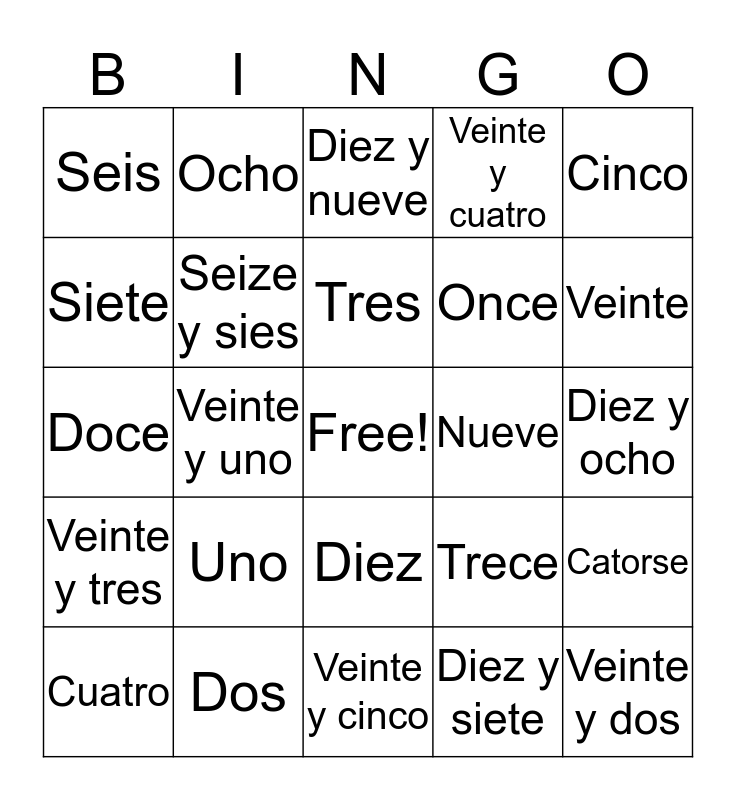 | B | I | N | G | O |
|---|---|---|---|---|
| Seis | Ocho | Diez y nueve | Veinte y cuatro | Cinco |
| Siete | Seize y sies | Tres | Once | Veinte |
| Doce | Veinte y uno | Free! | Nueve | Diez y ocho |
| Veinte y tres | Uno | Diez | Trece | Catorse |
| Cuatro | Dos | Veinte y cinco | Diez y siete | Veinte y dos |